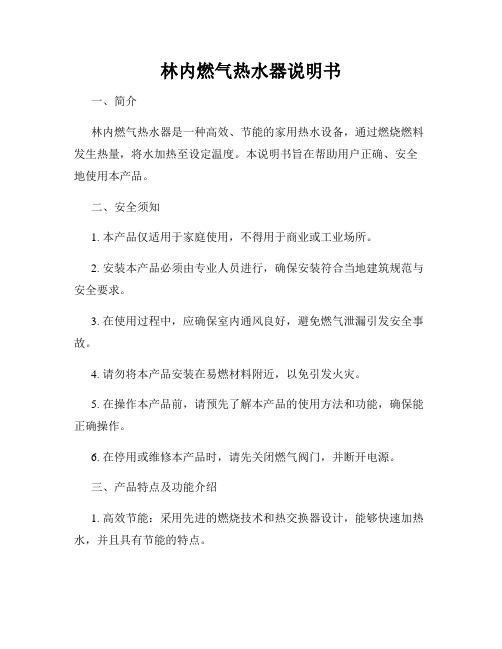 林内燃气热水器说明书

一、简介

林内燃气热水器是一种高效、节能的家用热水设备，通过燃烧燃料发生热量，将水加热至设定温度。本说明书旨在帮助用户正确、安全地使用本产品。

二、安全须知

1. 本产品仅适用于家庭使用，不得用于商业或工业场所。

2. 安装本产品必须由专业人员进行，确保安装符合当地建筑规范与安全要求。

3. 在使用过程中，应确保室内通风良好，避免燃气泄漏引发安全事故。

4. 请勿将本产品安装在易燃材料附近，以免引发火灾。

5. 在操作本产品前，请预先了解本产品的使用方法和功能，确保能正确操作。

6. 在停用或维修本产品时，请先关闭燃气阀门，并断开电源。

三、产品特点及功能介绍

1. 高效节能：采用先进的燃烧技术和热交换器设计，能够快速加热水，并且具有节能的特点。